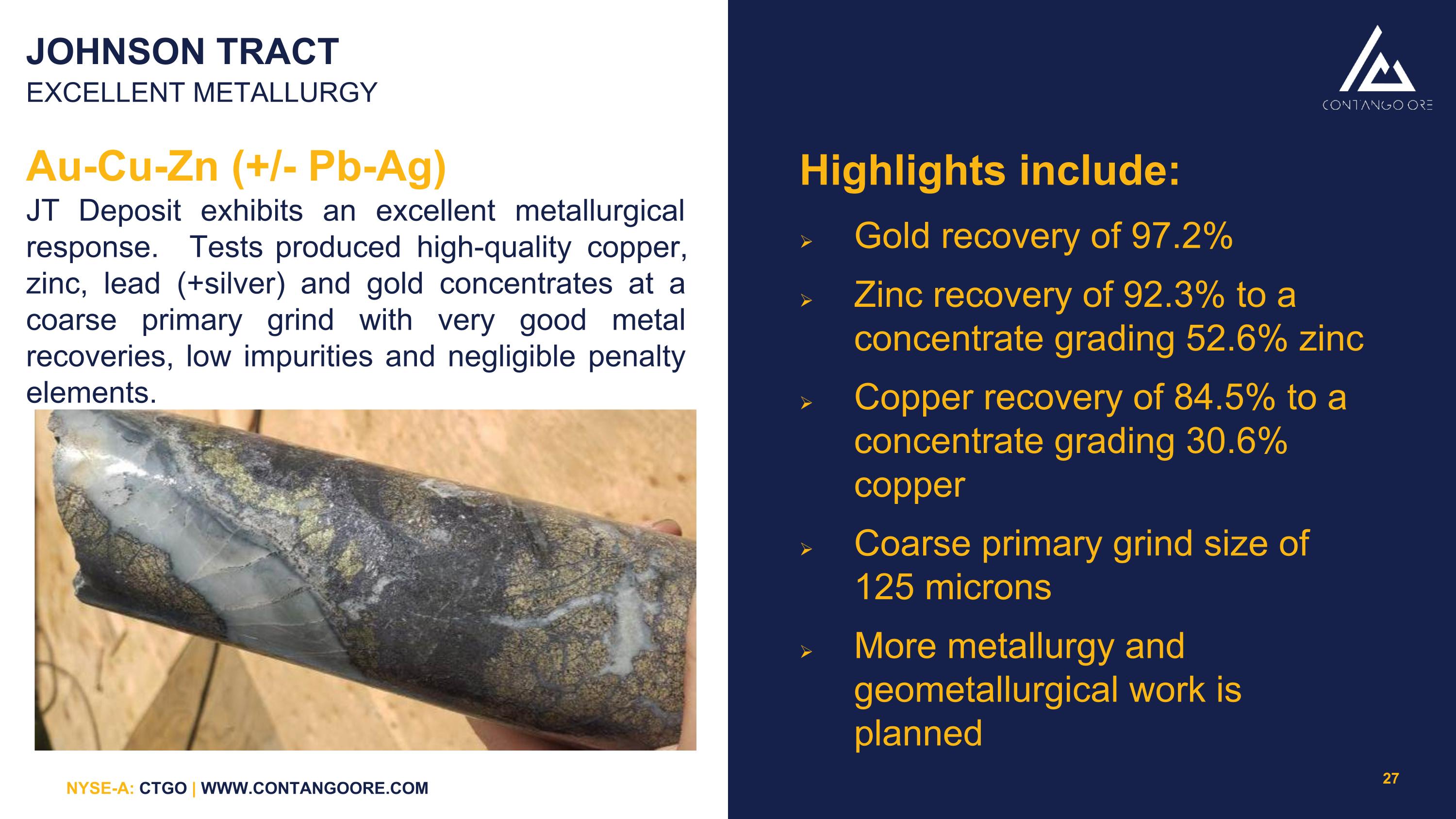 JOHNSON TRACT
EXCELLENT METALLURGY

Au-Cu-Zn (+/- Pb-Ag)

JT Deposit exhibits an excellent metallurgical response. Tests produced high-quality copper, zinc, lead (+silver) and gold concentrates at a coarse primary grind with very good metal recoveries, low impurities and negligible penalty elements.

NYSE-A: CTGO | WWW.CONTANGOORE.COM

CONTANGO ORE

Highlights include:

➢ Gold recovery of 97.2%

➢ Zinc recovery of 92.3% to a concentrate grading 52.6% zinc

➢ Copper recovery of 84.5% to a concentrate grading 30.6% copper

➢ Coarse primary grind size of 125 microns

➢ More metallurgy and geometallurgical work is planned

27